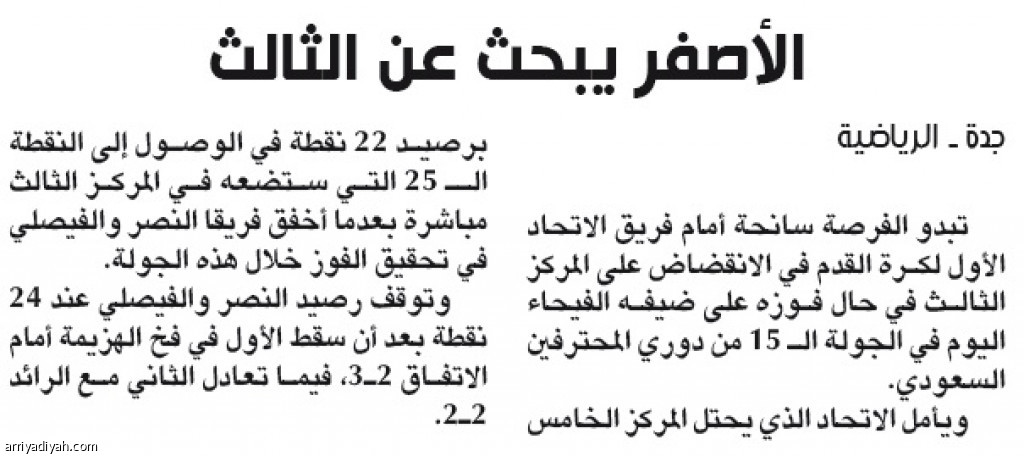 الأصفر يبحث عن الثالث

جدة ـ الرياضية

تبدو الفرصة سانحة أمام فريق الاتحاد الأول لكرة القدم في الانقضاض على المركز الثالث في حال فوزه على ضيفه الفيحاء اليوم في الجولة الـ 15 من دوري المحترفين السعودي.

ويأمل الاتحاد الذي يحتل المركز الخامس برصيد 22 نقطة في الوصول إلى النقطة الـ 25 التي ستضعه في المركز الثالث مباشرة بعدما أخفق فريقا النصر والفيصلي في تحقيق الفوز خلال هذه الجولة.

وتوقف رصيد النصر والفيصلي عند 24 نقطة بعد أن سقط الأول في فخ الهزيمة أمام الاتفاق 2ـ3، فيما تعادل الثاني مع الرائد 2ـ2.

arriyadiyah.com